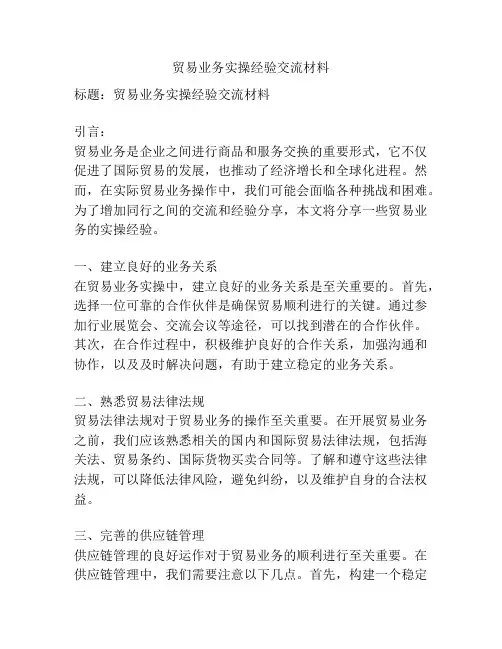 贸易业务实操经验交流材料

标题：贸易业务实操经验交流材料

引言：
贸易业务是企业之间进行商品和服务交换的重要形式，它不仅促进了国际贸易的发展，也推动了经济增长和全球化进程。然而，在实际贸易业务操作中，我们可能会面临各种挑战和困难。为了增加同行之间的交流和经验分享，本文将分享一些贸易业务的实操经验。

一、建立良好的业务关系
在贸易业务实操中，建立良好的业务关系是至关重要的。首先，选择一位可靠的合作伙伴是确保贸易顺利进行的关键。通过参加行业展览会、交流会议等途径，可以找到潜在的合作伙伴。其次，在合作过程中，积极维护良好的合作关系，加强沟通和协作，以及及时解决问题，有助于建立稳定的业务关系。

二、熟悉贸易法律法规
贸易法律法规对于贸易业务的操作至关重要。在开展贸易业务之前，我们应该熟悉相关的国内和国际贸易法律法规，包括海关法、贸易条约、国际货物买卖合同等。了解和遵守这些法律法规，可以降低法律风险，避免纠纷，以及维护自身的合法权益。

三、完善的供应链管理
供应链管理的良好运作对于贸易业务的顺利进行至关重要。在供应链管理中，我们需要注意以下几点。首先，构建一个稳定